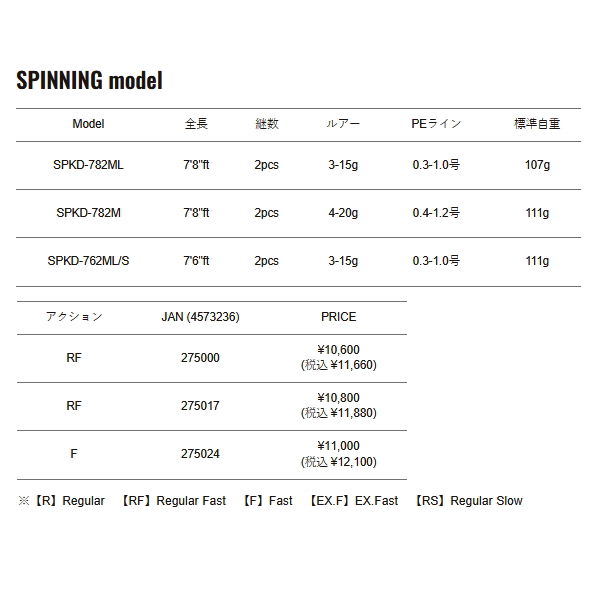 SPINNING model

| Model | 全長 | 継数 | ルアー | PEライン | 標準自重 |
|---|---|---|---|---|---|
| SPKD-782ML | 7'8"ft | 2pcs | 3-15g | 0.3-1.0号 | 107g |
| SPKD-782M | 7'8"ft | 2pcs | 4-20g | 0.4-1.2号 | 111g |
| SPKD-762ML/S | 7'6"ft | 2pcs | 3-15g | 0.3-1.0号 | 111g |

| アクション | JAN (4573236) | PRICE |
|---|---|---|
| RF | 275000 | ¥10,600 (税込 ¥11,660) |
| RF | 275017 | ¥10,800 (税込 ¥11,880) |
| F | 275024 | ¥11,000 (税込 ¥12,100) |

※【R】Regular 【RF】Regular Fast 【F】Fast 【EX.F】EX.Fast 【RS】Regular Slow